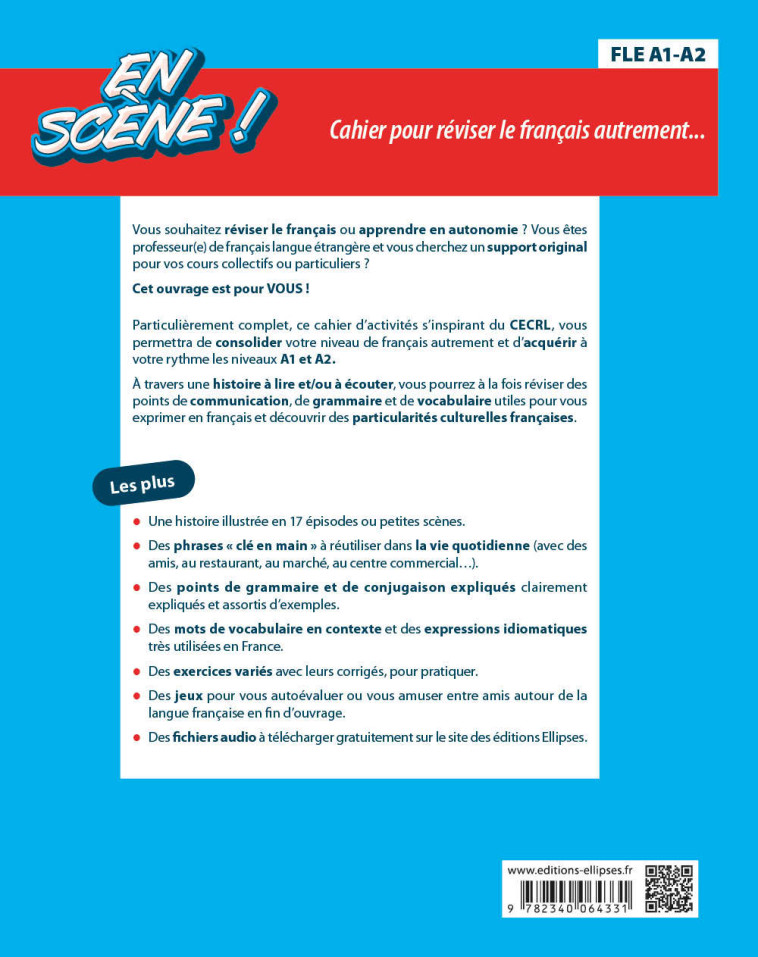 FLE A1-A2

EN SCÈNE !

Cahier pour réviser le français autrement...

Vous souhaitez réviser le français ou apprendre en autonomie ? Vous êtes professeur(e) de français langue étrangère et vous cherchez un support original pour vos cours collectifs ou particuliers ?

Cet ouvrage est pour VOUS !

Particulièrement complet, ce cahier d'activités s'inspirant du CECRL, vous permettra de consolider votre niveau de français autrement et d'acquérir à votre rythme les niveaux A1 et A2.

À travers une histoire à lire et/ou à écouter, vous pourrez à la fois réviser des points de communication, de grammaire et de vocabulaire utiles pour vous exprimer en français et découvrir des particularités culturelles françaises.

Les plus

Une histoire illustrée en 17 épisodes ou petites scènes.

Des phrases « clé en main » à réutiliser dans la vie quotidienne (avec des amis, au restaurant, au marché, au centre commercial…).

Des points de grammaire et de conjugaison expliqués clairement expliqués et assortis d'exemples.

Des mots de vocabulaire en contexte et des expressions idiomatiques très utilisées en France.

Des exercices variés avec leurs corrigés, pour pratiquer.

Des jeux pour vous autoévaluer ou vous amuser entre amis autour de la langue française en fin d'ouvrage.

Des fichiers audio à télécharger gratuitement sur le site des éditions Ellipses.

www.editions-ellipses.fr

9 782340 064331